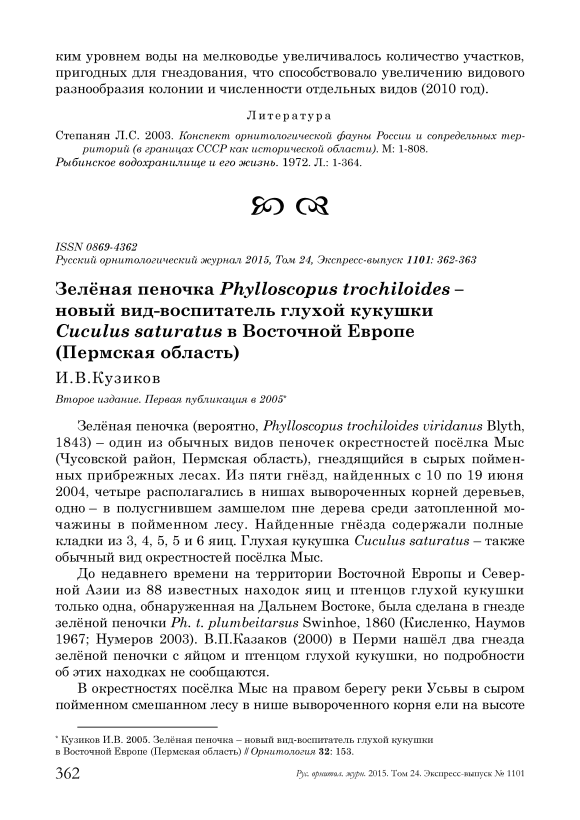 ким уровнем воды на мелководье увеличивалось количество участков, пригодных для гнездования, что способствовало увеличению видового разнообразия колонии и численности отдельных видов (2010 год).

Литература

Степанян Л.С. 2003. Конспект орнитологической фауны России и сопредельных территорий (в границах СССР как исторической области). М: 1-808.
Рыбинское водохранилище и его жизнь. 1972. Л.: 1-364.

ISSN 0869-4362
Русский орнитологический журнал 2015, Том 24, Экспресс-выпуск 1101: 362-363

Зелёная пеночка Phylloscopus trochiloides – новый вид-воспитатель глухой кукушки Cuculus saturatus в Восточной Европе (Пермская область)

И.В.Кузиков

Второе издание. Первая публикация в 2005*

Зелёная пеночка (вероятно, Phylloscopus trochiloides viridanus Blyth, 1843) – один из обычных видов пеночек окрестностей посёлка Мыс (Чусовской район, Пермская область), гнездящийся в сырых пойменных прибрежных лесах. Из пяти гнёзд, найденных с 10 по 19 июня 2004, четыре располагались в нишах вывороченных корней деревьев, одно – в полусгнившем замшелом пне дерева среди затопленной мочажины в пойменном лесу. Найденные гнёзда содержали полные кладки из 3, 4, 5, 5 и 6 яиц. Глухая кукушка Cuculus saturatus – также обычный вид окрестностей посёлка Мыс.

До недавнего времени на территории Восточной Европы и Северной Азии из 88 известных находок яиц и птенцов глухой кукушки только одна, обнаруженная на Дальнем Востоке, была сделана в гнезде зелёной пеночки Ph. t. plumbeitarsus Swinhoe, 1860 (Кисленко, Наумов 1967; Нумеров 2003). В.П.Казаков (2000) в Перми нашёл два гнезда зелёной пеночки с яйцом и птенцом глухой кукушки, но подробности об этих находках не сообщаются.

В окрестностях посёлка Мыс на правом берегу реки Усьвы в сыром пойменном смешанном лесу в нише вывороченного корня ели на высоте

* Кузиков И.В. 2005. Зелёная пеночка – новый вид-воспитатель глухой кукушки в Восточной Европе (Пермская область) // Орнитология 32: 153.

362 Рус. орнитол. журн. 2015. Том 24. Экспресс-выпуск № 1101